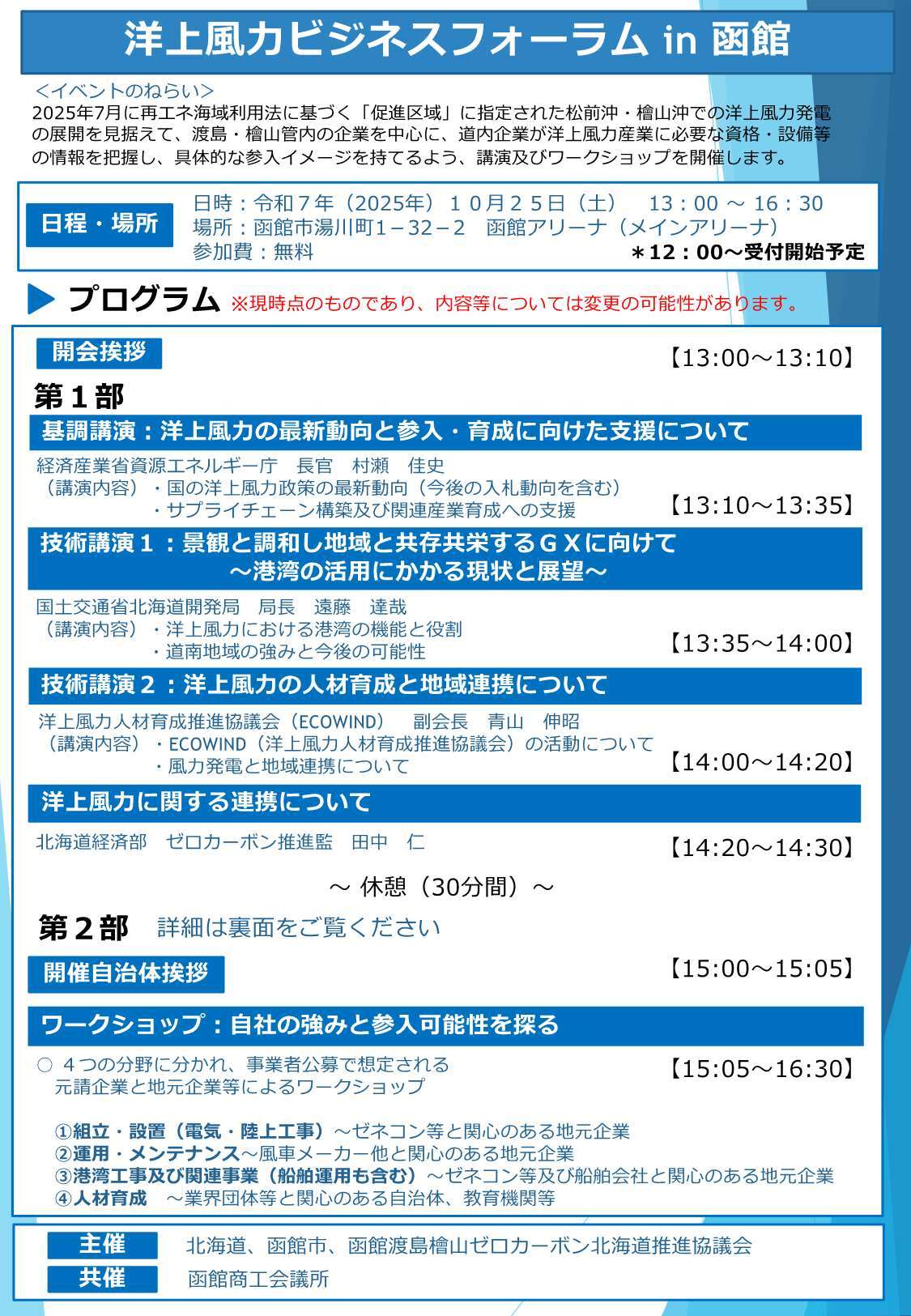 洋上風力ビジネスフォーラム in 函館

<イベントのねらい>
2025年7月に再エネ海域利用法に基づく「促進区域」に指定された松前沖・檜山沖での洋上風力発電の展開を見据えて、渡島・檜山管内の企業を中心に、道内企業が洋上風力産業に必要な資格・設備等の情報を把握し、具体的な参入イメージを持てるよう、講演及びワークショップを開催します。

日程・場所
日時：令和７年（2025年）１０月２５日（土） 13：00 ～ 16：30
場所：函館市湯川町１－３２－２ 函館アリーナ（メインアリーナ）
参加費：無料
＊12：00～受付開始予定

プログラム ※現時点のものであり、内容等については変更の可能性があります。

開会挨拶
【13:00～13:10】

第１部
基調講演：洋上風力の最新動向と参入・育成に向けた支援について
経済産業省資源エネルギー庁 長官 村瀬 佳史
（講演内容）・国の洋上風力政策の最新動向（今後の入札動向を含む）
・サプライチェーン構築及び関連産業育成への支援
【13:10～13:35】

技術講演１：景観と調和し地域と共存共栄するＧＸに向けて
～港湾の活用にかかる現状と展望～
国土交通省北海道開発局 局長 遠藤 達哉
（講演内容）・洋上風力における港湾の機能と役割
・道南地域の強みと今後の可能性
【13:35～14:00】

技術講演２：洋上風力の人材育成と地域連携について
洋上風力人材育成推進協議会（ECOWIND） 副会長 青山 伸昭
（講演内容）・ECOWIND（洋上風力人材育成推進協議会）の活動について
・風力発電と地域連携について
【14:00～14:20】

洋上風力に関する連携について
北海道経済部 ゼロカーボン推進監 田中 仁
【14:20～14:30】

～ 休憩（30分間）～

第２部 詳細は裏面をご覧ください

開催自治体挨拶
【15:00～15:05】

ワークショップ：自社の強みと参入可能性を探る
○ ４つの分野に分かれ、事業者公募で想定される元請企業と地元企業等によるワークショップ
【15:05～16:30】

①組立・設置（電気・陸上工事）～ゼネコン等と関心のある地元企業
②運用・メンテナンス～風車メーカー他と関心のある地元企業
③港湾工事及び関連事業（船舶運用も含む）～ゼネコン等及び船舶会社と関心のある地元企業
④人材育成 ～業界団体等と関心のある自治体、教育機関等

主催
北海道、函館市、函館渡島檜山ゼロカーボン北海道推進協議会
共催
函館商工会議所